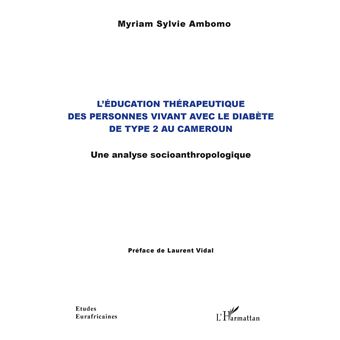 Myriam Sylvie Ambomo

L'ÉDUCATION THÉRAPEUTIQUE DES PERSONNES VIVANT AVEC LE DIABÈTE DE TYPE 2 AU CAMEROUN

Une analyse socioanthropologique

Préface de Laurent Vidal

Etudes
Eurafricaines

L'Harmattan